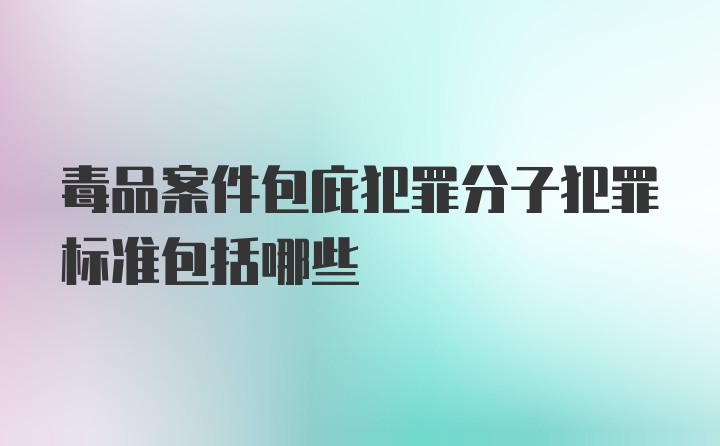 毒品案件包庇犯罪分子犯罪标准包括哪些